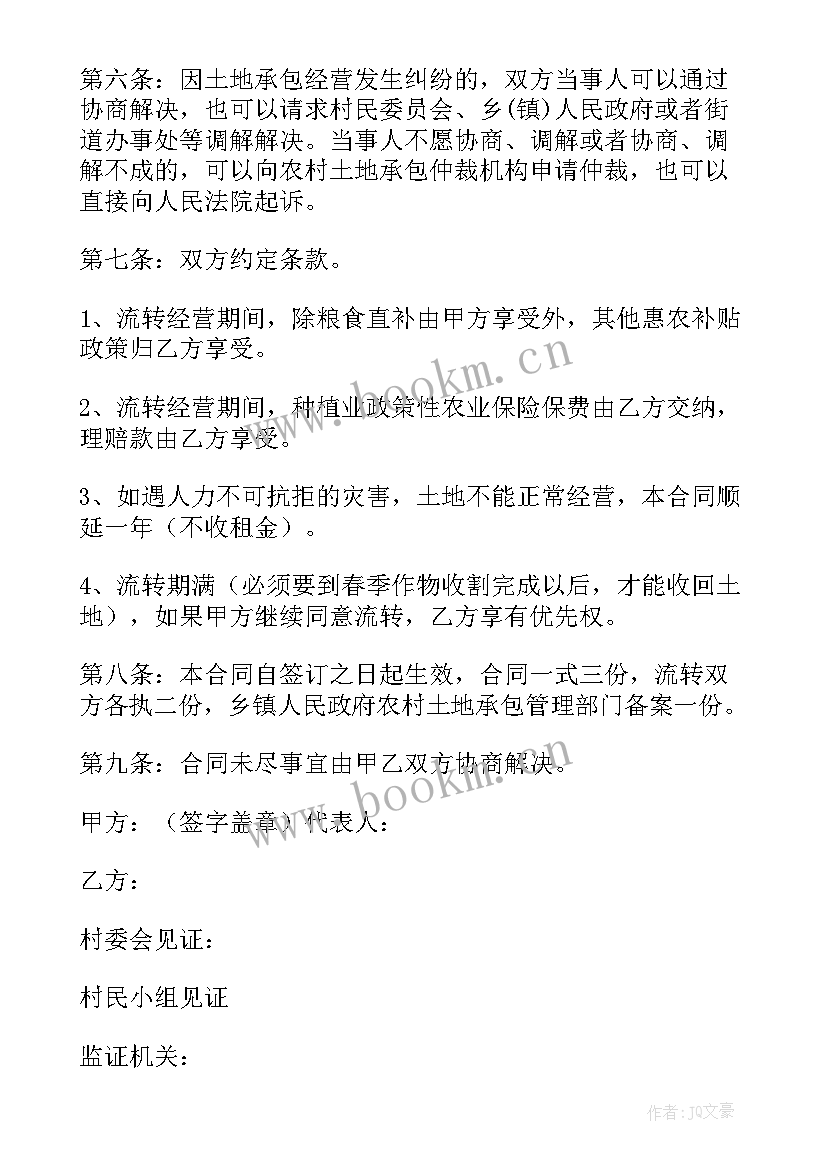 第六条：因土地承包经营发生纠纷的，双方当事人可以通过协商解决，也可以请求村民委员会、乡(镇)人民政府或者街道办事处等调解解决。当事人不愿协商、调解或者协商、调解不成的，可以向农村土地承包仲裁机构申请仲裁，也可以直接向人民法院起诉。

第七条：双方约定条款。

1、流转经营期间，除粮食直补由甲方享受外，其他惠农补贴政策归乙方享受。

2、流转经营期间，种植业政策性农业保险保费由乙方交纳，理赔款由乙方享受。

3、如遇人力不可抗拒的灾害，土地不能正常经营，本合同顺延一年（不收租金）。

4、流转期满（必须要到春季作物收割完成以后，才能收回土地），如果甲方继续同意流转，乙方享有优先权。

第八条：本合同自签订之日起生效，合同一式三份，流转双方各执二份，乡镇人民政府农村土地承包管理部门备案一份。

第九条：合同未尽事宜由甲乙双方协商解决。

甲方：（签字盖章）代表人：

乙方：

村委会见证：

村民小组见证

监证机关：

www.bookm.cn

www.bookm.cn

作者：JQ文豪